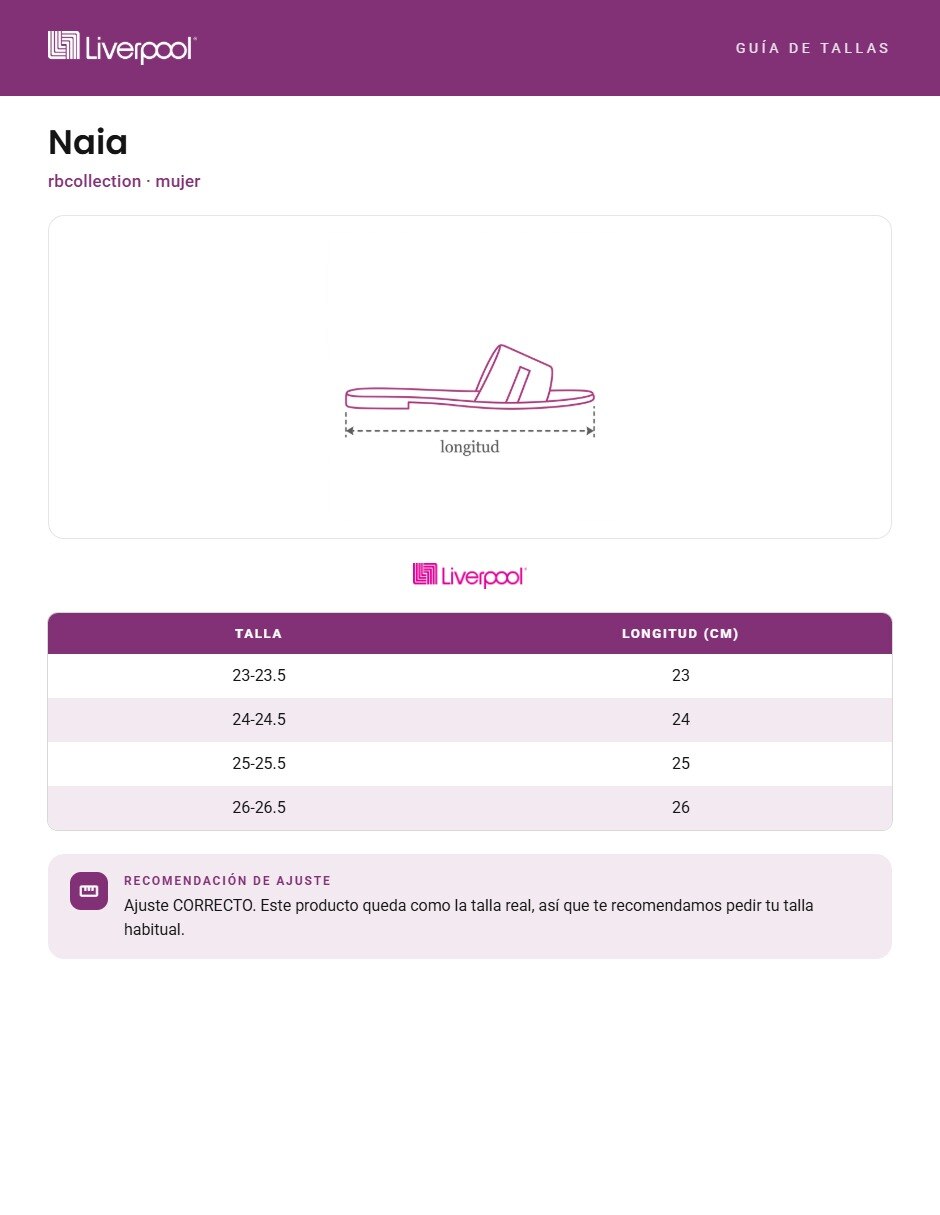 Liverpool

GUÍA DE TALLAS

Naia

rbcollection · mujer

longitud

Liverpool

| TALLA | LONGITUD (CM) |
|---|---|
| 23-23.5 | 23 |
| 24-24.5 | 24 |
| 25-25.5 | 25 |
| 26-26.5 | 26 |

RECOMENDACIÓN DE AJUSTE

Ajuste CORRECTO. Este producto queda como la talla real, así que te recomendamos pedir tu talla habitual.